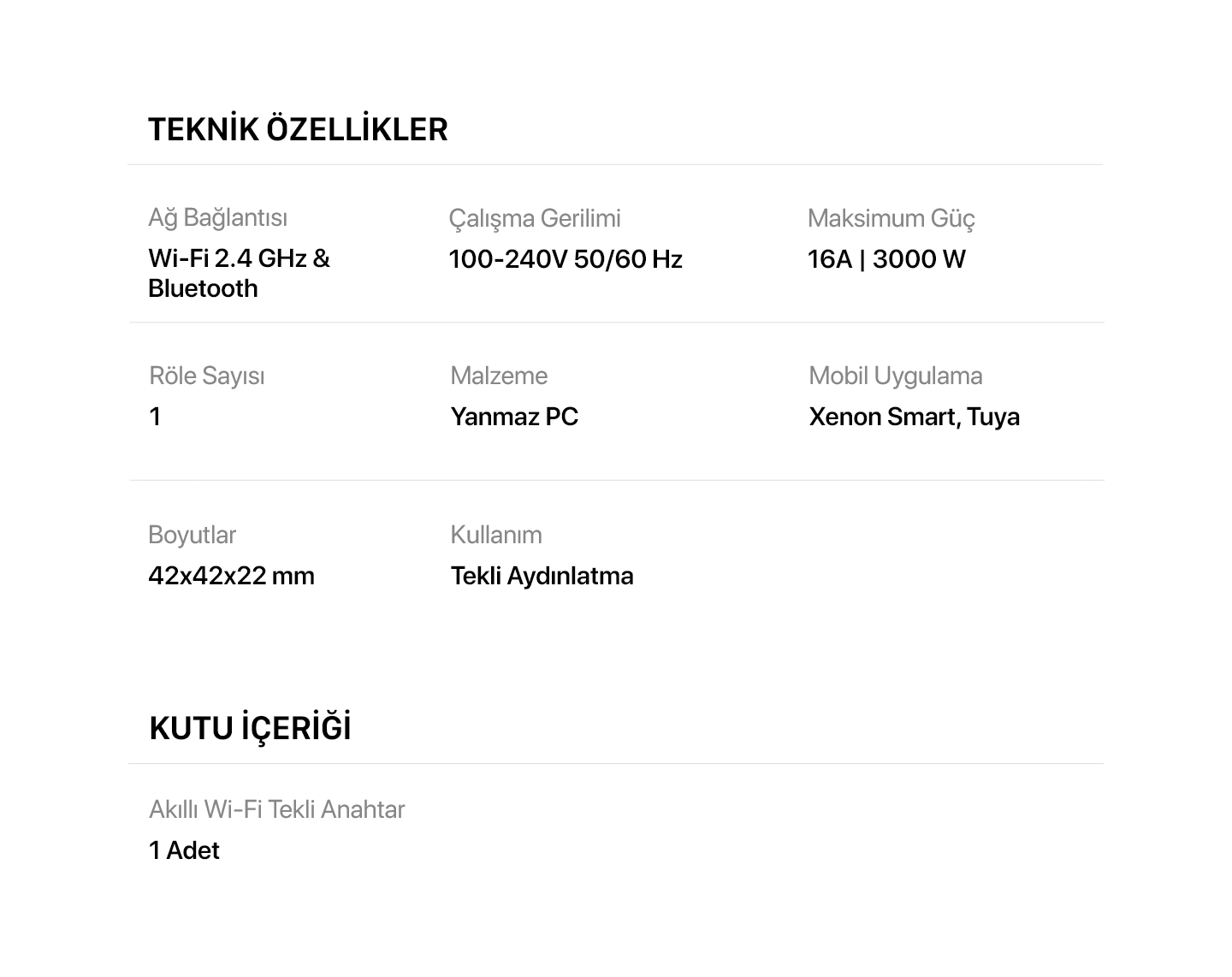 TEKNİK ÖZELLİKLER

Ağ Bağlantısı
Wi-Fi 2.4 GHz & Bluetooth

Çalışma Gerilimi
100-240V 50/60 Hz

Maksimum Güç
16A | 3000 W

Röle Sayısı
1

Malzeme
Yanmaz PC

Mobil Uygulama
Xenon Smart, Tuya

Boyutlar
42x42x22 mm

Kullanım
Tekli Aydınlatma

KUTU İÇERİĞİ

Akıllı Wi-Fi Tekli Anahtar
1 Adet